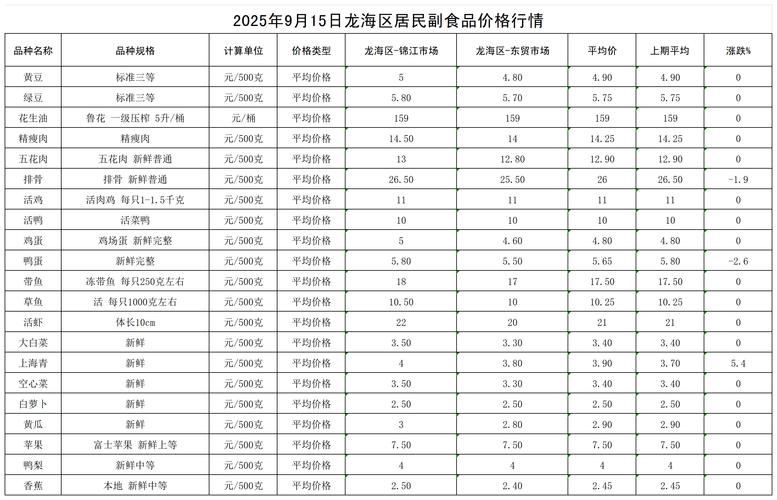 2025年9月15日龙海区居民副食品价格行情

| 品种名称 | 品种规格 | 计算单位 | 价格类型 | 龙海区-锦江市场 | 龙海区-东贸市场 | 平均价 | 上期平均 | 涨跌% |
|---|---|---|---|---|---|---|---|---|
| 黄豆 | 标准三等 | 元/500克 | 平均价格 | 5 | 4.80 | 4.90 | 4.90 | 0 |
| 绿豆 | 标准三等 | 元/500克 | 平均价格 | 5.80 | 5.70 | 5.75 | 5.75 | 0 |
| 花生油 | 鲁花 一级压榨 5升/桶 | 元/桶 | 平均价格 | 159 | 159 | 159 | 159 | 0 |
| 精瘦肉 | 精瘦肉 | 元/500克 | 平均价格 | 14.50 | 14 | 14.25 | 14.25 | 0 |
| 五花肉 | 五花肉 新鲜普通 | 元/500克 | 平均价格 | 13 | 12.80 | 12.90 | 12.90 | 0 |
| 排骨 | 排骨 新鲜普通 | 元/500克 | 平均价格 | 26.50 | 25.50 | 26 | 26.50 | -1.9 |
| 活鸡 | 活肉鸡 每只1-1.5千克 | 元/500克 | 平均价格 | 11 | 11 | 11 | 11 | 0 |
| 活鸭 | 活菜鸭 | 元/500克 | 平均价格 | 10 | 10 | 10 | 10 | 0 |
| 鸡蛋 | 鸡场蛋 新鲜完整 | 元/500克 | 平均价格 | 5 | 4.60 | 4.80 | 4.80 | 0 |
| 鸭蛋 | 新鲜完整 | 元/500克 | 平均价格 | 5.80 | 5.50 | 5.65 | 5.80 | -2.6 |
| 带鱼 | 冻带鱼 每只250克左右 | 元/500克 | 平均价格 | 18 | 17 | 17.50 | 17.50 | 0 |
| 草鱼 | 活 每只1000克左右 | 元/500克 | 平均价格 | 10.50 | 10 | 10.25 | 10.25 | 0 |
| 活虾 | 体长10cm | 元/500克 | 平均价格 | 22 | 20 | 21 | 21 | 0 |
| 大白菜 | 新鲜 | 元/500克 | 平均价格 | 3.50 | 3.30 | 3.40 | 3.40 | 0 |
| 上海青 | 新鲜 | 元/500克 | 平均价格 | 4 | 3.80 | 3.90 | 3.70 | 5.4 |
| 空心菜 | 新鲜 | 元/500克 | 平均价格 | 3.50 | 3.30 | 3.40 | 3.40 | 0 |
| 白萝卜 | 新鲜 | 元/500克 | 平均价格 | 2.50 | 2.50 | 2.50 | 2.50 | 0 |
| 黄瓜 | 新鲜 | 元/500克 | 平均价格 | 3 | 2.80 | 2.90 | 2.90 | 0 |
| 苹果 | 富士苹果 新鲜上等 | 元/500克 | 平均价格 | 7.50 | 7.50 | 7.50 | 7.50 | 0 |
| 鸭梨 | 新鲜中等 | 元/500克 | 平均价格 | 4 | 4 | 4 | 4 | 0 |
| 香蕉 | 本地 新鲜中等 | 元/500克 | 平均价格 | 2.50 | 2.40 | 2.45 | 2.45 | 0 |